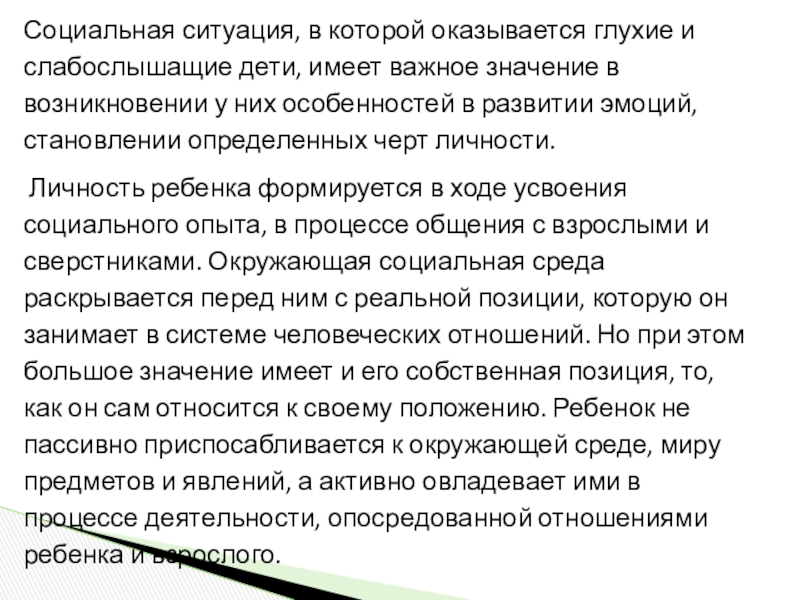 Социальная ситуация, в которой оказывается глухие и слабослышащие дети, имеет важное значение в возникновении у них особенностей в развитии эмоций, становлении определенных черт личности.

Личность ребенка формируется в ходе усвоения социального опыта, в процессе общения с взрослыми и сверстниками. Окружающая социальная среда раскрывается перед ним с реальной позиции, которую он занимает в системе человеческих отношений. Но при этом большое значение имеет и его собственная позиция, то, как он сам относится к своему положению. Ребенок не пассивно приспосабливается к окружающей среде, миру предметов и явлений, а активно овладевает ими в процессе деятельности, опосредованной отношениями ребенка и взрослого.